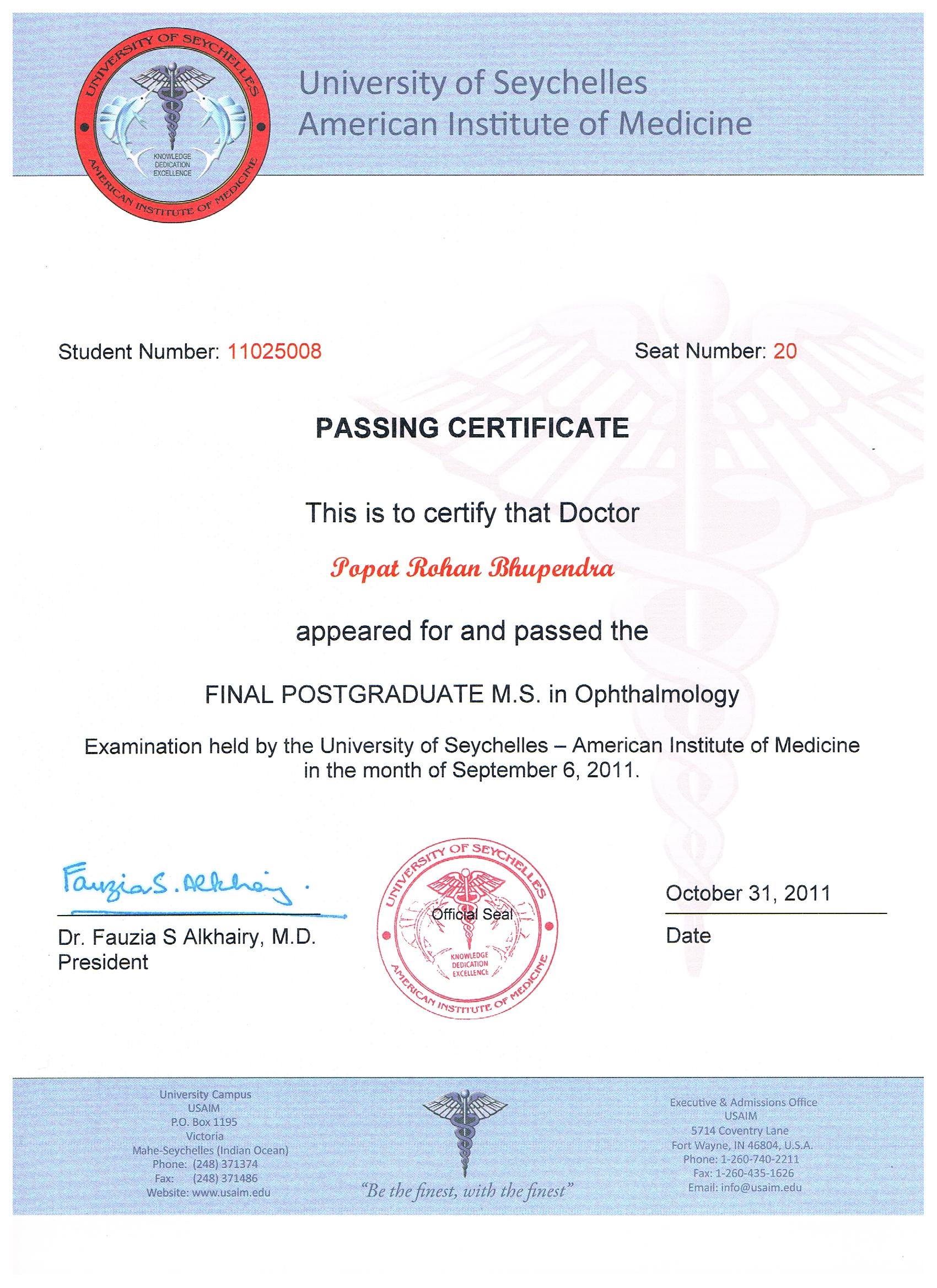 UNIVERSITY OF SEYCHELLES
KNOWLEDGE
DEDICATION
EXCELLENCE
AMERICAN INSTITUTE OF MEDICINE

University of Seychelles
American Institute of Medicine

Student Number: 11025008

Seat Number: 20

PASSING CERTIFICATE

This is to certify that Doctor

Popat Rohan Bhupendra

appeared for and passed the

FINAL POSTGRADUATE M.S. in Ophthalmology

Examination held by the University of Seychelles – American Institute of Medicine in the month of September 6, 2011.

Fauzia S. Alkhairy.

Dr. Fauzia S Alkhairy, M.D.
President

UNIVERSITY OF SEYCHELLES
Official Seal
KNOWLEDGE
DEDICATION
EXCELLENCE
AMERICAN INSTITUTE OF MEDICINE

October 31, 2011

Date

University Campus
USAIM
P.O. Box 1195
Victoria
Mahe-Seychelles (Indian Ocean)
Phone: (248) 371374
Fax: (248) 371486
Website: www.usaim.edu

"Be the finest, with the finest"

Executive & Admissions Office
USAIM
5714 Coventry Lane
Fort Wayne, IN 46804, U.S.A.
Phone: 1-260-740-2211
Fax: 1-260-435-1626
Email: info@usaim.edu